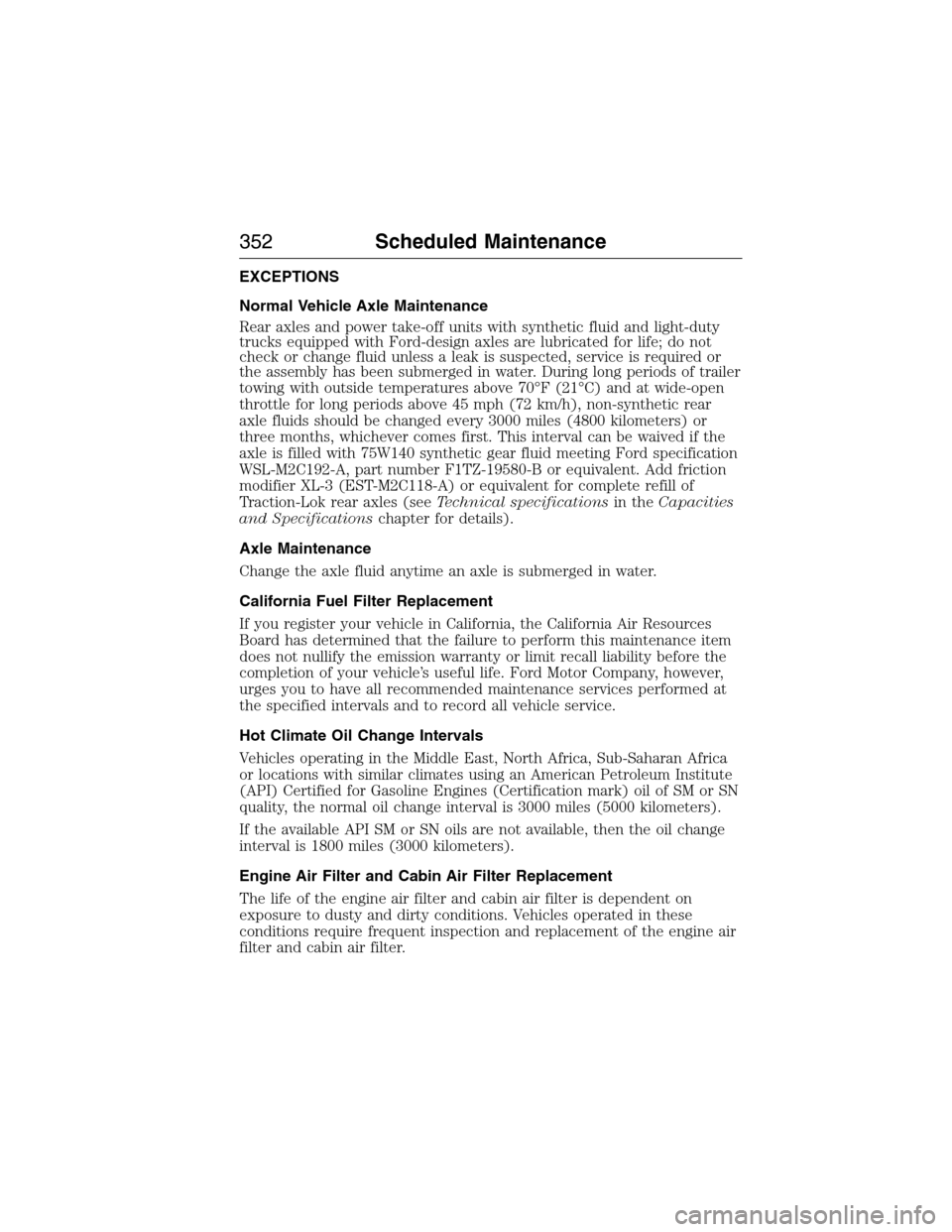 352 Scheduled Maintenance

EXCEPTIONS

Normal Vehicle Axle Maintenance

Rear axles and power take-off units with synthetic fluid and light-duty trucks equipped with Ford-design axles are lubricated for life; do not check or change fluid unless a leak is suspected, service is required or the assembly has been submerged in water. During long periods of trailer towing with outside temperatures above 70°F (21°C) and at wide-open throttle for long periods above 45 mph (72 km/h), non-synthetic rear axle fluids should be changed every 3000 miles (4800 kilometers) or three months, whichever comes first. This interval can be waived if the axle is filled with 75W140 synthetic gear fluid meeting Ford specification WSL-M2C192-A, part number F1TZ-19580-B or equivalent. Add friction modifier XL-3 (EST-M2C118-A) or equivalent for complete refill of Traction-Lok rear axles (see Technical specifications in the Capacities and Specifications chapter for details).

Axle Maintenance

Change the axle fluid anytime an axle is submerged in water.

California Fuel Filter Replacement

If you register your vehicle in California, the California Air Resources Board has determined that the failure to perform this maintenance item does not nullify the emission warranty or limit recall liability before the completion of your vehicle's useful life. Ford Motor Company, however, urges you to have all recommended maintenance services performed at the specified intervals and to record all vehicle service.

Hot Climate Oil Change Intervals

Vehicles operating in the Middle East, North Africa, Sub-Saharan Africa or locations with similar climates using an American Petroleum Institute (API) Certified for Gasoline Engines (Certification mark) oil of SM or SN quality, the normal oil change interval is 3000 miles (5000 kilometers).

If the available API SM or SN oils are not available, then the oil change interval is 1800 miles (3000 kilometers).

Engine Air Filter and Cabin Air Filter Replacement

The life of the engine air filter and cabin air filter is dependent on exposure to dusty and dirty conditions. Vehicles operated in these conditions require frequent inspection and replacement of the engine air filter and cabin air filter.

carmanualsonline.info